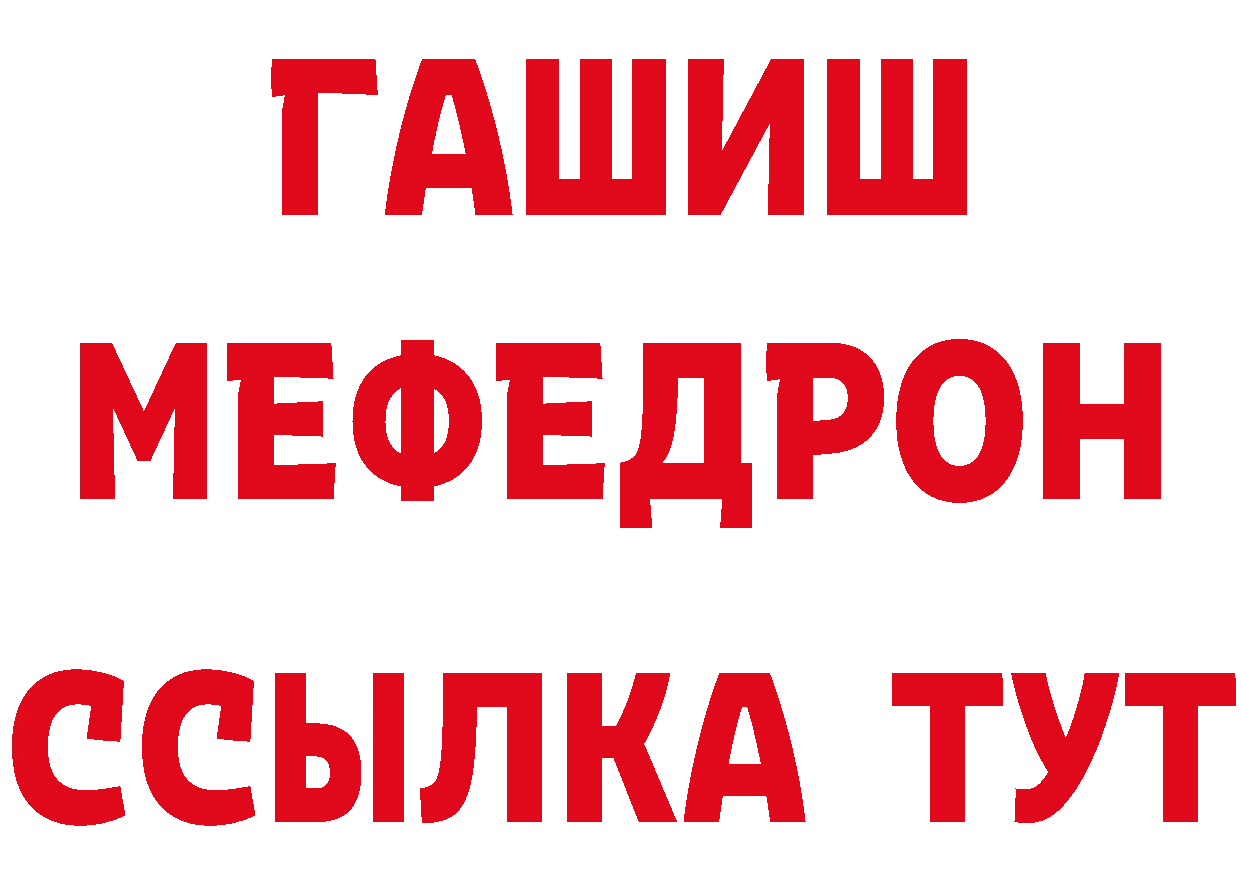 ГАШИШ
МЕФЕДРОН
ССЫЛКА ТУТ